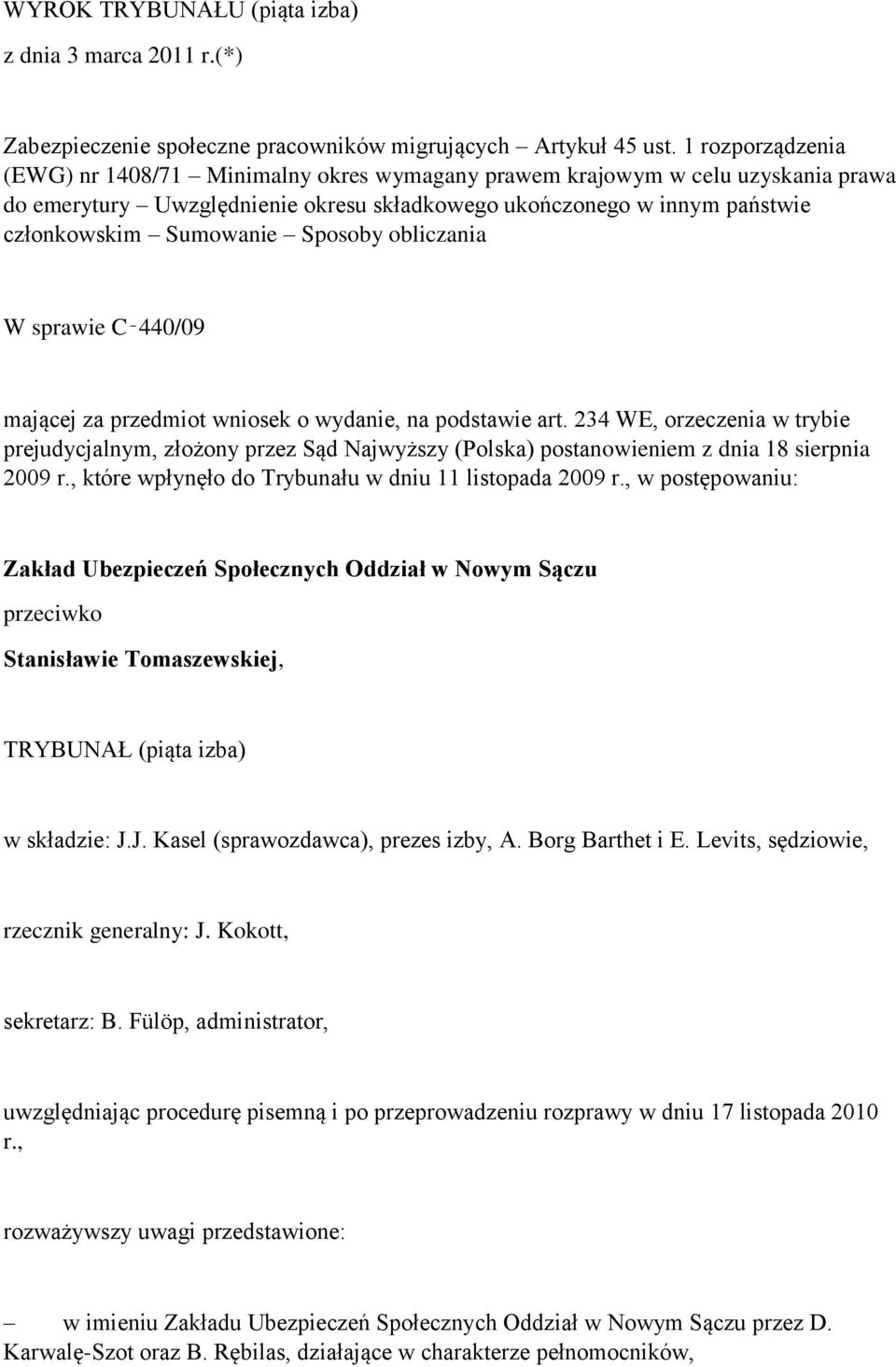 WYROK TRYBUNAŁU (piąta izba)

z dnia 3 marca 2011 r.(*)

Zabezpieczenie społeczne pracowników migrujących – Artykuł 45 ust. 1 rozporządzenia (EWG) nr 1408/71 – Minimalny okres wymagany prawem krajowym w celu uzyskania prawa do emerytury – Uwzględnienie okresu składkowego ukończonego w innym państwie członkowskim – Sumowanie – Sposoby obliczania

W sprawie C‑440/09

mającej za przedmiot wniosek o wydanie, na podstawie art. 234 WE, orzeczenia w trybie prejudycjalnym, złożony przez Sąd Najwyższy (Polska) postanowieniem z dnia 18 sierpnia 2009 r., które wpłynęło do Trybunału w dniu 11 listopada 2009 r., w postępowaniu:

Zakład Ubezpieczeń Społecznych Oddział w Nowym Sączu

przeciwko

Stanisławie Tomaszewskiej,

TRYBUNAŁ (piąta izba)

w składzie: J.J. Kasel (sprawozdawca), prezes izby, A. Borg Barthet i E. Levits, sędziowie,

rzecznik generalny: J. Kokott,

sekretarz: B. Fülöp, administrator,

uwzględniając procedurę pisemną i po przeprowadzeniu rozprawy w dniu 17 listopada 2010 r.,

rozważywszy uwagi przedstawione:

– w imieniu Zakładu Ubezpieczeń Społecznych Oddział w Nowym Sączu przez D. Karwalę-Szot oraz B. Rębilas, działające w charakterze pełnomocników,